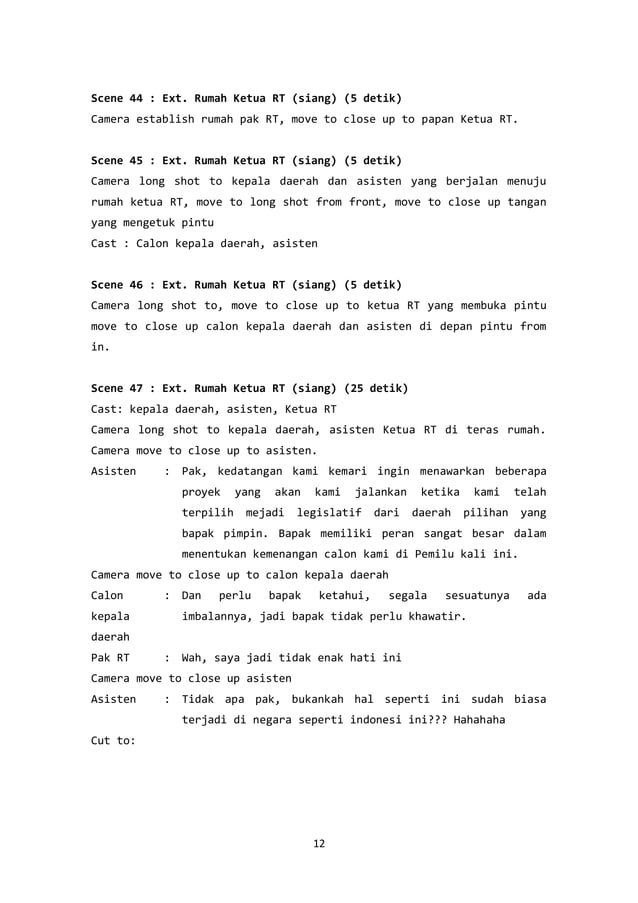 Scene 44 : Ext. Rumah Ketua RT (siang) (5 detik)
Camera establish rumah pak RT, move to close up to papan Ketua RT.

Scene 45 : Ext. Rumah Ketua RT (siang) (5 detik)
Camera long shot to kepala daerah dan asisten yang berjalan menuju rumah ketua RT, move to long shot from front, move to close up tangan yang mengetuk pintu
Cast : Calon kepala daerah, asisten

Scene 46 : Ext. Rumah Ketua RT (siang) (5 detik)
Camera long shot to, move to close up to ketua RT yang membuka pintu move to close up calon kepala daerah dan asisten di depan pintu from in.

Scene 47 : Ext. Rumah Ketua RT (siang) (25 detik)
Cast: kepala daerah, asisten, Ketua RT
Camera long shot to kepala daerah, asisten Ketua RT di teras rumah. Camera move to close up to asisten.
Asisten : Pak, kedatangan kami kemari ingin menawarkan beberapa proyek yang akan kami jalankan ketika kami telah terpilih mejadi legislatif dari daerah pilihan yang bapak pimpin. Bapak memiliki peran sangat besar dalam menentukan kemenangan calon kami di Pemilu kali ini.
Camera move to close up to calon kepala daerah
Calon kepala daerah : Dan perlu bapak ketahui, segala sesuatunya ada imbalannya, jadi bapak tidak perlu khawatir.
Pak RT : Wah, saya jadi tidak enak hati ini
Camera move to close up asisten
Asisten : Tidak apa pak, bukankah hal seperti ini sudah biasa terjadi di negara seperti indonesi ini??? Hahahaha
Cut to:

12